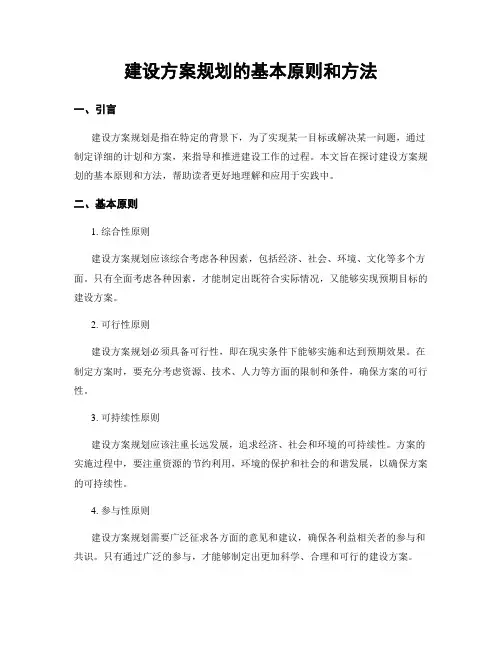 建设方案规划的基本原则和方法

一、引言

建设方案规划是指在特定的背景下，为了实现某一目标或解决某一问题，通过制定详细的计划和方案，来指导和推进建设工作的过程。本文旨在探讨建设方案规划的基本原则和方法，帮助读者更好地理解和应用于实践中。

二、基本原则

1. 综合性原则

建设方案规划应该综合考虑各种因素，包括经济、社会、环境、文化等多个方面。只有全面考虑各种因素，才能制定出既符合实际情况，又能够实现预期目标的建设方案。

2. 可行性原则

建设方案规划必须具备可行性，即在现实条件下能够实施和达到预期效果。在制定方案时，要充分考虑资源、技术、人力等方面的限制和条件，确保方案的可行性。

3. 可持续性原则

建设方案规划应该注重长远发展，追求经济、社会和环境的可持续性。方案的实施过程中，要注重资源的节约利用，环境的保护和社会的和谐发展，以确保方案的可持续性。

4. 参与性原则

建设方案规划需要广泛征求各方面的意见和建议，确保各利益相关者的参与和共识。只有通过广泛的参与，才能够制定出更加科学、合理和可行的建设方案。